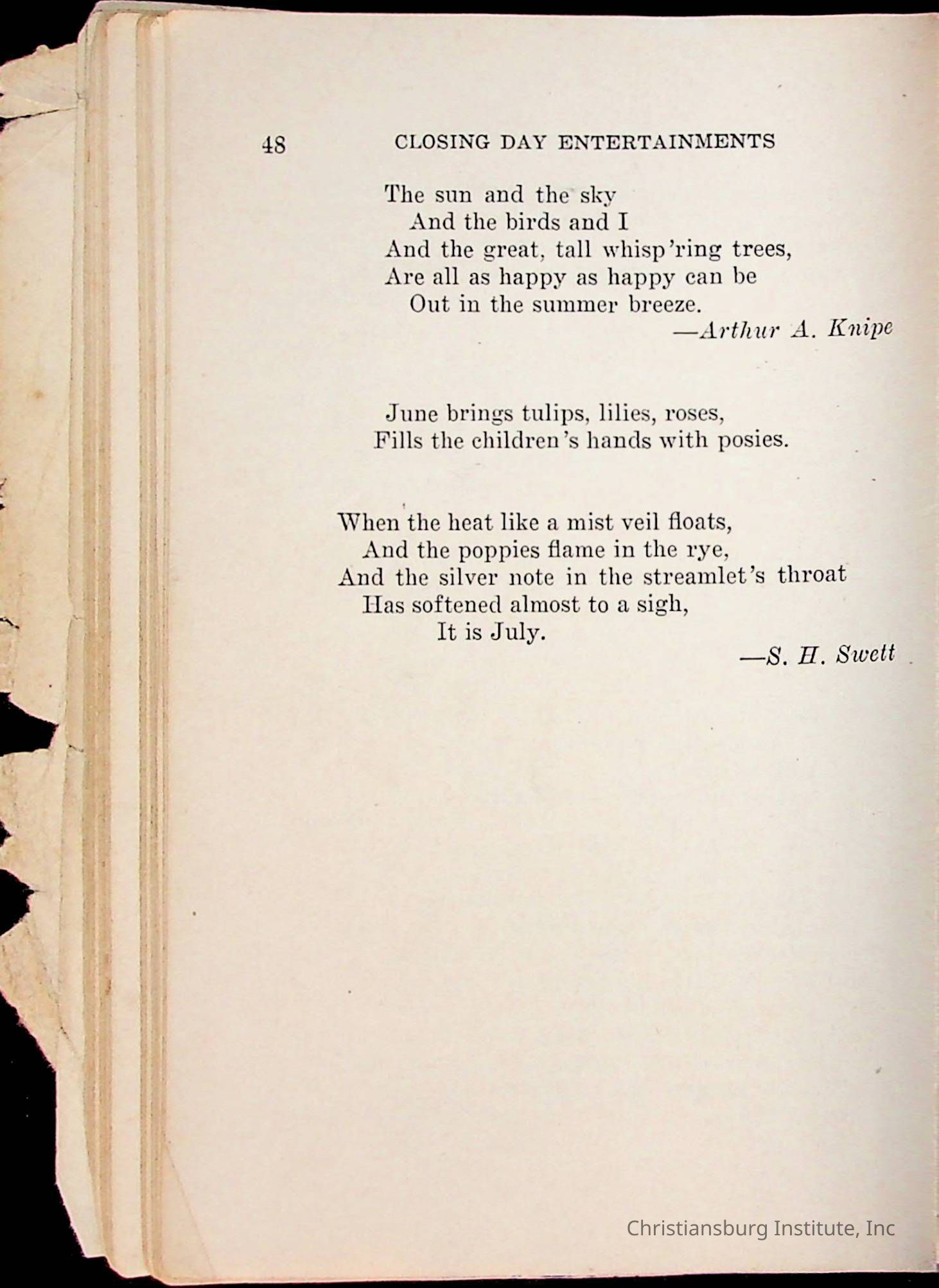 48 CLOSING DAY ENTERTAINMENTS

The sun and the sky
And the birds and I
And the great, tall whisp'ring trees,
Are all as happy as happy can be
Out in the summer breeze.
—Arthur A. Knipe

June brings tulips, lilies, roses,
Fills the children's hands with posies.

When the heat like a mist veil floats,
And the poppies flame in the rye,
And the silver note in the streamlet's throat
Has softened almost to a sigh,
It is July.
—S. H. Swett

Christiansburg Institute, Inc